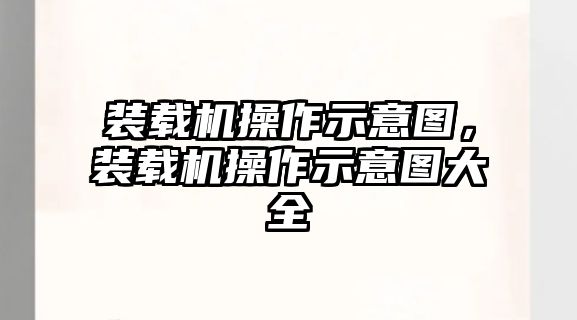 装载机操作示意图，装载机操作示意图大全